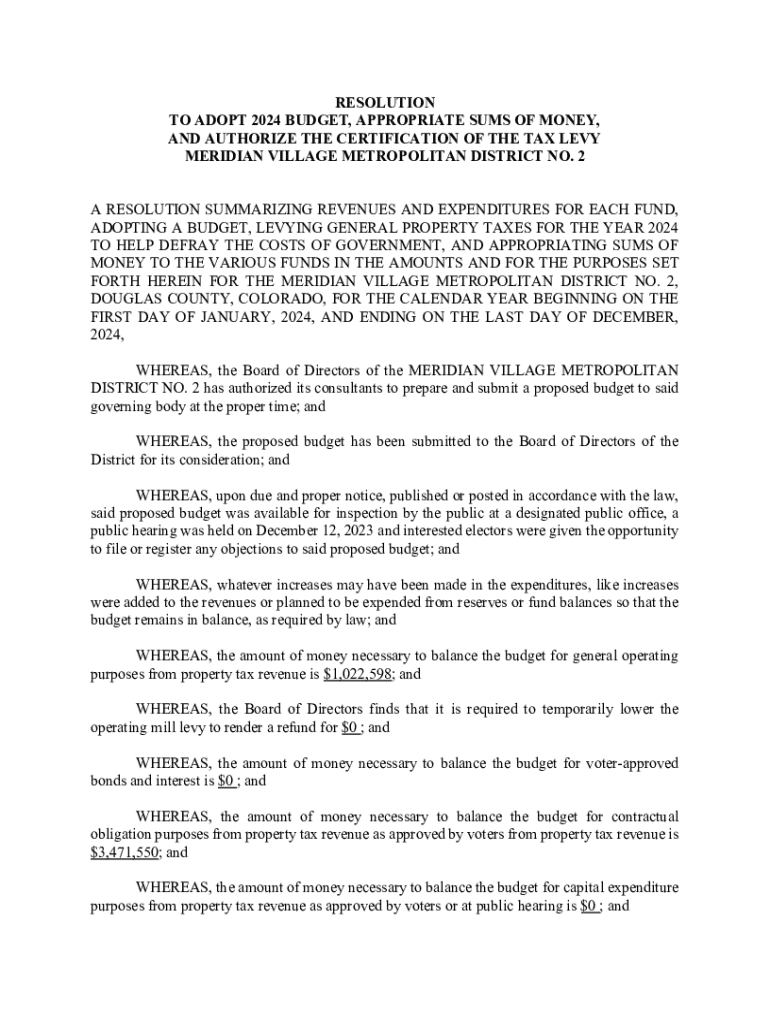 RESOLUTION
TO ADOPT 2024 BUDGET, APPROPRIATE SUMS OF MONEY,
AND AUTHORIZE THE CERTIFICATION OF THE TAX LEVY
MERIDIAN VILLAGE METROPOLITAN DISTRICT NO. 2

A RESOLUTION SUMMARIZING REVENUES AND EXPENDITURES FOR EACH FUND, ADOPTING A BUDGET, LEVYING GENERAL PROPERTY TAXES FOR THE YEAR 2024 TO HELP DEFRAY THE COSTS OF GOVERNMENT, AND APPROPRIATING SUMS OF MONEY TO THE VARIOUS FUNDS IN THE AMOUNTS AND FOR THE PURPOSES SET FORTH HEREIN FOR THE MERIDIAN VILLAGE METROPOLITAN DISTRICT NO. 2, DOUGLAS COUNTY, COLORADO, FOR THE CALENDAR YEAR BEGINNING ON THE FIRST DAY OF JANUARY, 2024, AND ENDING ON THE LAST DAY OF DECEMBER, 2024,

WHEREAS, the Board of Directors of the MERIDIAN VILLAGE METROPOLITAN DISTRICT NO. 2 has authorized its consultants to prepare and submit a proposed budget to said governing body at the proper time; and

WHEREAS, the proposed budget has been submitted to the Board of Directors of the District for its consideration; and

WHEREAS, upon due and proper notice, published or posted in accordance with the law, said proposed budget was available for inspection by the public at a designated public office, a public hearing was held on December 12, 2023 and interested electors were given the opportunity to file or register any objections to said proposed budget; and

WHEREAS, whatever increases may have been made in the expenditures, like increases were added to the revenues or planned to be expended from reserves or fund balances so that the budget remains in balance, as required by law; and

WHEREAS, the amount of money necessary to balance the budget for general operating purposes from property tax revenue is $1,022,598; and

WHEREAS, the Board of Directors finds that it is required to temporarily lower the operating mill levy to render a refund for $0 ; and

WHEREAS, the amount of money necessary to balance the budget for voter-approved bonds and interest is $0 ; and

WHEREAS, the amount of money necessary to balance the budget for contractual obligation purposes from property tax revenue as approved by voters from property tax revenue is $3,471,550; and

WHEREAS, the amount of money necessary to balance the budget for capital expenditure purposes from property tax revenue as approved by voters or at public hearing is $0 ; and